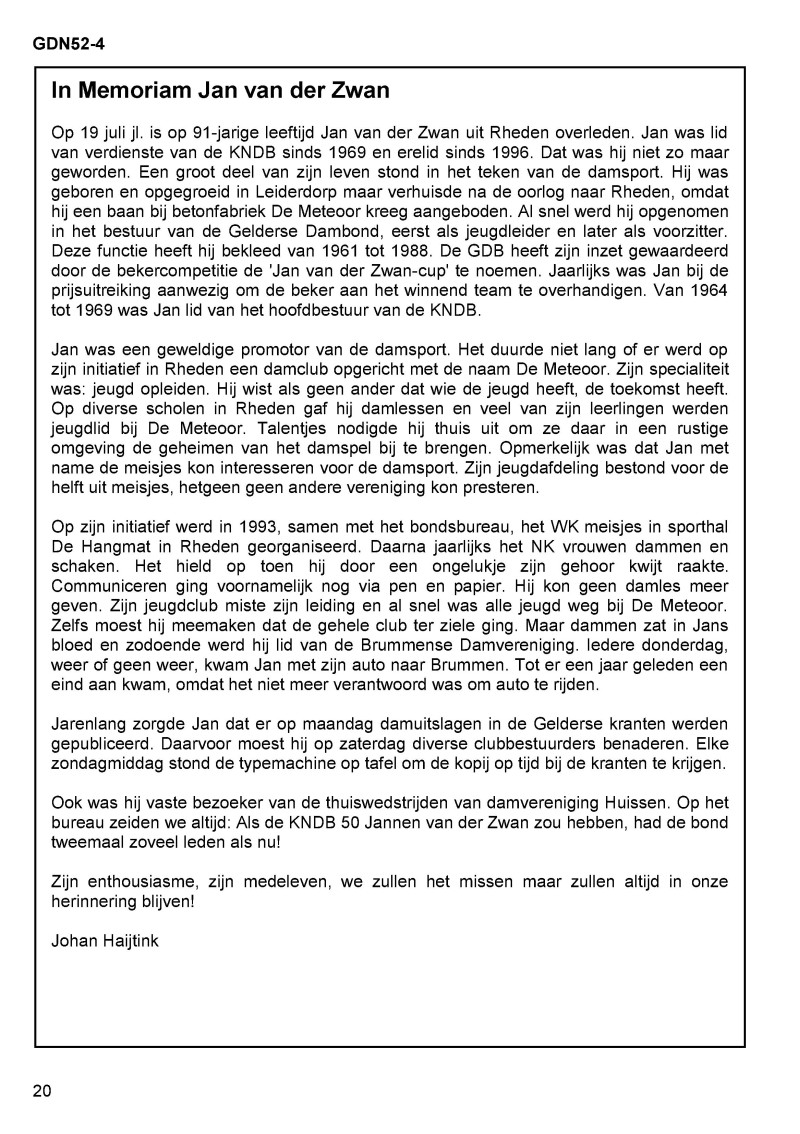 GDN52-4

In Memoriam Jan van der Zwan

Op 19 juli jl. is op 91-jarige leeftijd Jan van der Zwan uit Rheden overleden. Jan was lid van verdienste van de KNDB sinds 1969 en erelid sinds 1996. Dat was hij niet zo maar geworden. Een groot deel van zijn leven stond in het teken van de damsport. Hij was geboren en opgegroeid in Leiderdorp maar verhuisde na de oorlog naar Rheden, omdat hij een baan bij betonfabriek De Meteoor kreeg aangeboden. Al snel werd hij opgenomen in het bestuur van de Gelderse Dambond, eerst als jeugdleider en later als voorzitter. Deze functie heeft hij bekleed van 1961 tot 1988. De GDB heeft zijn inzet gewaardeerd door de bekercompetitie de 'Jan van der Zwan-cup' te noemen. Jaarlijks was Jan bij de prijsuitreiking aanwezig om de beker aan het winnend team te overhandigen. Van 1964 tot 1969 was Jan lid van het hoofdbestuur van de KNDB.

Jan was een geweldige promotor van de damsport. Het duurde niet lang of er werd op zijn initiatief in Rheden een damclub opgericht met de naam De Meteoor. Zijn specialiteit was: jeugd opleiden. Hij wist als geen ander dat wie de jeugd heeft, de toekomst heeft. Op diverse scholen in Rheden gaf hij damlessen en veel van zijn leerlingen werden jeugdlid bij De Meteoor. Talentjes nodigde hij thuis uit om ze daar in een rustige omgeving de geheimen van het damspel bij te brengen. Opmerkelijk was dat Jan met name de meisjes kon interesseren voor de damsport. Zijn jeugdafdeling bestond voor de helft uit meisjes, hetgeen geen andere vereniging kon presteren.

Op zijn initiatief werd in 1993, samen met het bondsbureau, het WK meisjes in sporthal De Hangmat in Rheden georganiseerd. Daarna jaarlijks het NK vrouwen dammen en schaken. Het hield op toen hij door een ongelukje zijn gehoor kwijt raakte. Communiceren ging voornamelijk nog via pen en papier. Hij kon geen damles meer geven. Zijn jeugdclub miste zijn leiding en al snel was alle jeugd weg bij De Meteoor. Zelfs moest hij meemaken dat de gehele club ter ziele ging. Maar dammen zat in Jans bloed en zodoende werd hij lid van de Brummense Damvereniging. Iedere donderdag, weer of geen weer, kwam Jan met zijn auto naar Brummen. Tot er een jaar geleden een eind aan kwam, omdat het niet meer verantwoord was om auto te rijden.

Jarenlang zorgde Jan dat er op maandag damuitslagen in de Gelderse kranten werden gepubliceerd. Daarvoor moest hij op zaterdag diverse clubbestuurders benaderen. Elke zondagmiddag stond de typemachine op tafel om de kopij op tijd bij de kranten te krijgen.

Ook was hij vaste bezoeker van de thuiswedstrijden van damvereniging Huissen. Op het bureau zeiden we altijd: Als de KNDB 50 Jannen van der Zwan zou hebben, had de bond tweemaal zoveel leden als nu!

Zijn enthousiasme, zijn medeleven, we zullen het missen maar zullen altijd in onze herinnering blijven!

Johan Haijtink

20